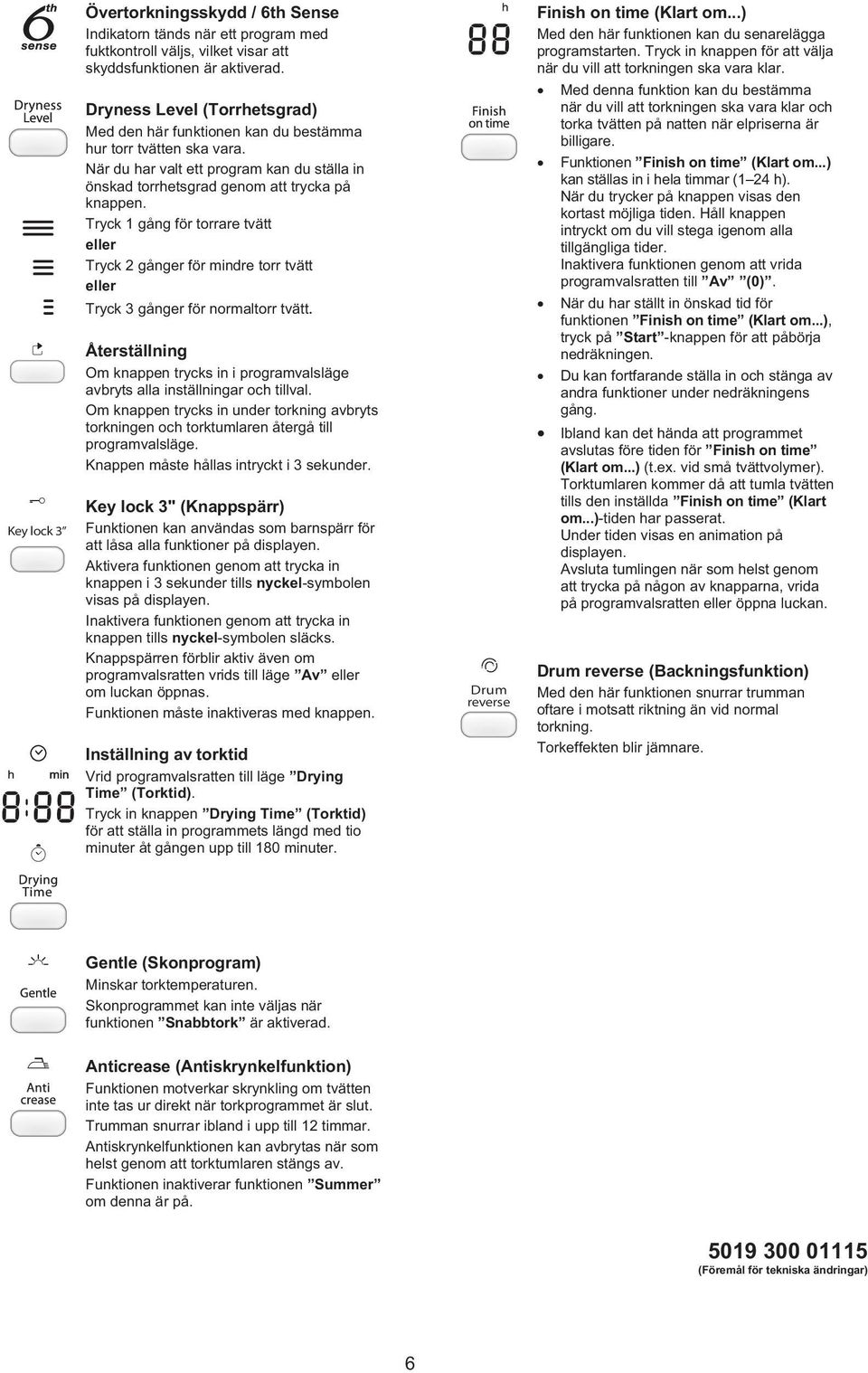 6th sense

Övertorkningsskydd / 6th Sense
Indikatorn tänds när ett program med fuktkontroll väljs, vilket visar att skyddsfunktionen är aktiverad.

Dryness Level

Dryness Level (Torrhetsgrad)
Med den här funktionen kan du bestämma hur torr tvätten ska vara.
När du har valt ett program kan du ställa in önskad torrhetsgrad genom att trycka på knappen.
Tryck 1 gång för torrare tvätt
eller
Tryck 2 gånger för mindre torr tvätt
eller
Tryck 3 gånger för normaltorr tvätt.

Återställning
Om knappen trycks in i programvalsläge avbryts alla inställningar och tillval.
Om knappen trycks in under torkning avbryts torkningen och torktumlaren återgå till programvalsläge.
Knappen måste hållas intryckt i 3 sekunder.

Key lock 3"

Key lock 3" (Knappspärr)
Funktionen kan användas som barnspärr för att låsa alla funktioner på displayen.
Aktivera funktionen genom att trycka in knappen i 3 sekunder tills nyckel-symbolen visas på displayen.
Inaktivera funktionen genom att trycka in knappen tills nyckel-symbolen släcks.
Knappspärren förblir aktiv även om programvalsratten vrids till läge ”Av” eller om luckan öppnas.
Funktionen måste inaktiveras med knappen.

h min
8:88

Drying Time

Inställning av torktid
Vrid programvalsratten till läge ”Drying Time” (Torktid).
Tryck in knappen ”Drying Time” (Torktid) för att ställa in programmets längd med tio minuter åt gången upp till 180 minuter.

Gentle

Gentle (Skonprogram)
Minskar torktemperaturen.
Skonprogrammet kan inte väljas när funktionen ”Snabbtork” är aktiverad.

Anti crease

Anticrease (Antiskrynkelfunktion)
Funktionen motverkar skrynkling om tvätten inte tas ur direkt när torkprogrammet är slut.
Trumman snurrar ibland i upp till 12 timmar.
Antiskrynkelfunktionen kan avbrytas när som helst genom att torktumlaren stängs av.
Funktionen inaktiverar funktionen ”Summer” om denna är på.

h
88

Finish on time

Finish on time (Klart om...)
Med den här funktionen kan du senarelägga programstarten. Tryck in knappen för att välja när du vill att torkningen ska vara klar.
• Med denna funktion kan du bestämma när du vill att torkningen ska vara klar och torka tvätten på natten när elpriserna är billigare.
• Funktionen ”Finish on time” (Klart om...) kan ställas in i hela timmar (1–24 h).
När du trycker på knappen visas den kortast möjliga tiden. Håll knappen intryckt om du vill stega igenom alla tillgängliga tider.
Inaktivera funktionen genom att vrida programvalsratten till ”Av” ”(0)”.
• När du har ställt in önskad tid för funktionen ”Finish on time” (Klart om...), tryck på ”Start”-knappen för att påbörja nedräkningen.
• Du kan fortfarande ställa in och stänga av andra funktioner under nedräkningens gång.
• Ibland kan det hända att programmet avslutas före tiden för ”Finish on time” (Klart om...) (t.ex. vid små tvättvolymer).
Torktumlaren kommer då att tumla tvätten tills den inställda ”Finish on time” (Klart om...)-tiden har passerat.
Under tiden visas en animation på displayen.
Avsluta tumlingen när som helst genom att trycka på någon av knapparna, vrida på programvalsratten eller öppna luckan.

Drum reverse

Drum reverse (Backningsfunktion)
Med den här funktionen snurrar trumman oftare i motsatt riktning än vid normal torkning.
Torkeffekten blir jämnare.

5019 300 01115
(Föremål för tekniska ändringar)

6